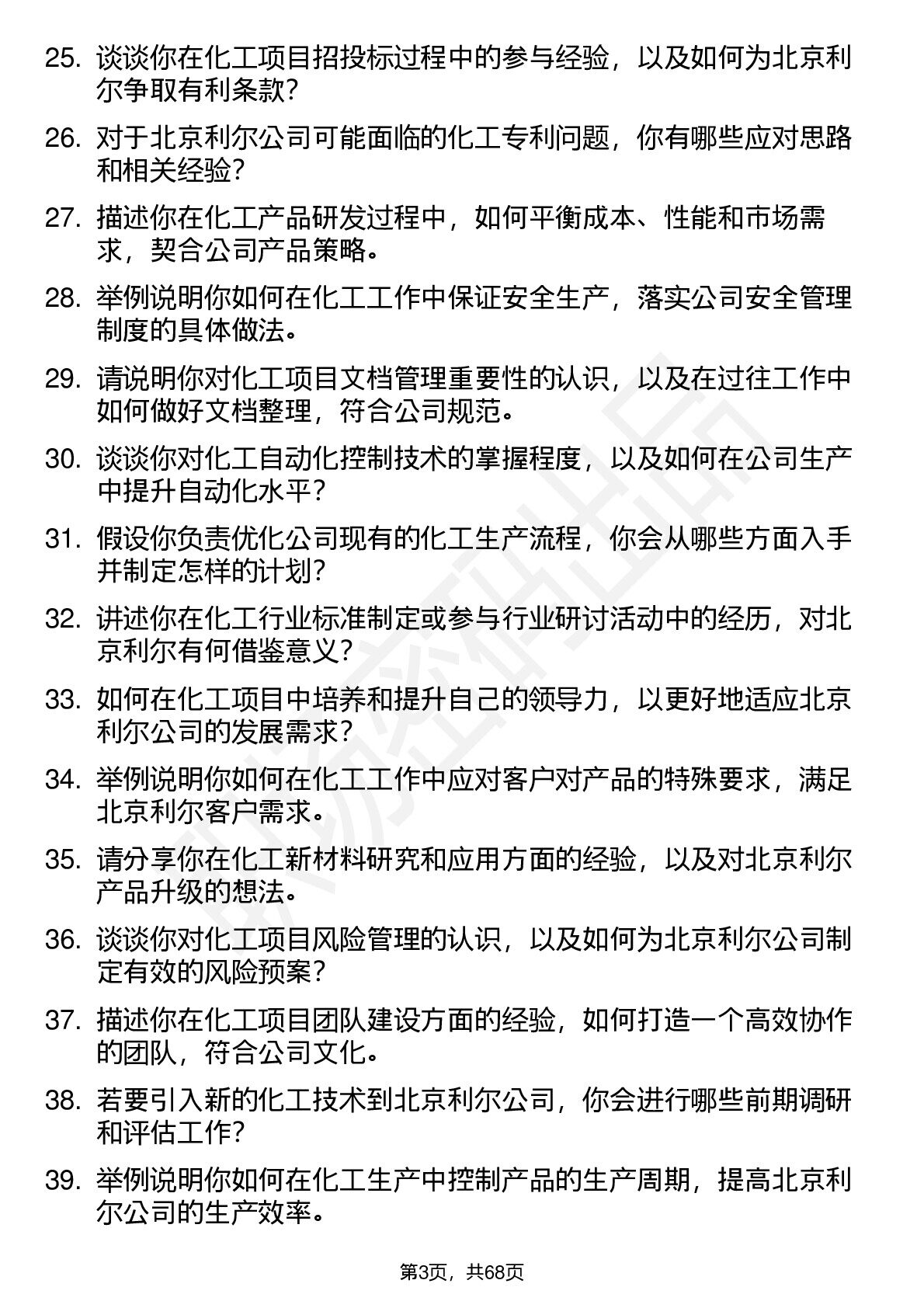 25. 谈谈你在化工项目招投标过程中的参与经验，以及如何为北京利尔争取有利条款？

26. 对于北京利尔公司可能面临的化工专利问题，你有哪些应对思路和相关经验？

27. 描述你在化工产品研发过程中，如何平衡成本、性能和市场需求，契合公司产品策略。

28. 举例说明你如何在化工工作中保证安全生产，落实公司安全管理制度的具体做法。

29. 请说明你对化工项目文档管理重要性的认识，以及在过往工作中如何做好文档整理，符合公司规范。

30. 谈谈你对化工自动化控制技术的掌握程度，以及如何在公司生产中提升自动化水平？

31. 假设你负责优化公司现有的化工生产流程，你会从哪些方面入手并制定怎样的计划？

32. 讲述你在化工行业标准制定或参与行业研讨活动中的经历，对北京利尔有何借鉴意义？

33. 如何在化工项目中培养和提升自己的领导力，以更好地适应北京利尔公司的发展需求？

34. 举例说明你如何在化工工作中应对客户对产品的特殊要求，满足北京利尔客户需求。

35. 请分享你在化工新材料研究和应用方面的经验，以及对北京利尔产品升级的想法。

36. 谈谈你对化工项目风险管理的认识，以及如何为北京利尔公司制定有效的风险预案？

37. 描述你在化工项目团队建设方面的经验，如何打造一个高效协作的团队，符合公司文化。

38. 若要引入新的化工技术到北京利尔公司，你会进行哪些前期调研和评估工作？

39. 举例说明你如何在化工生产中控制产品的生产周期，提高北京利尔公司的生产效率。

第3页，共68页